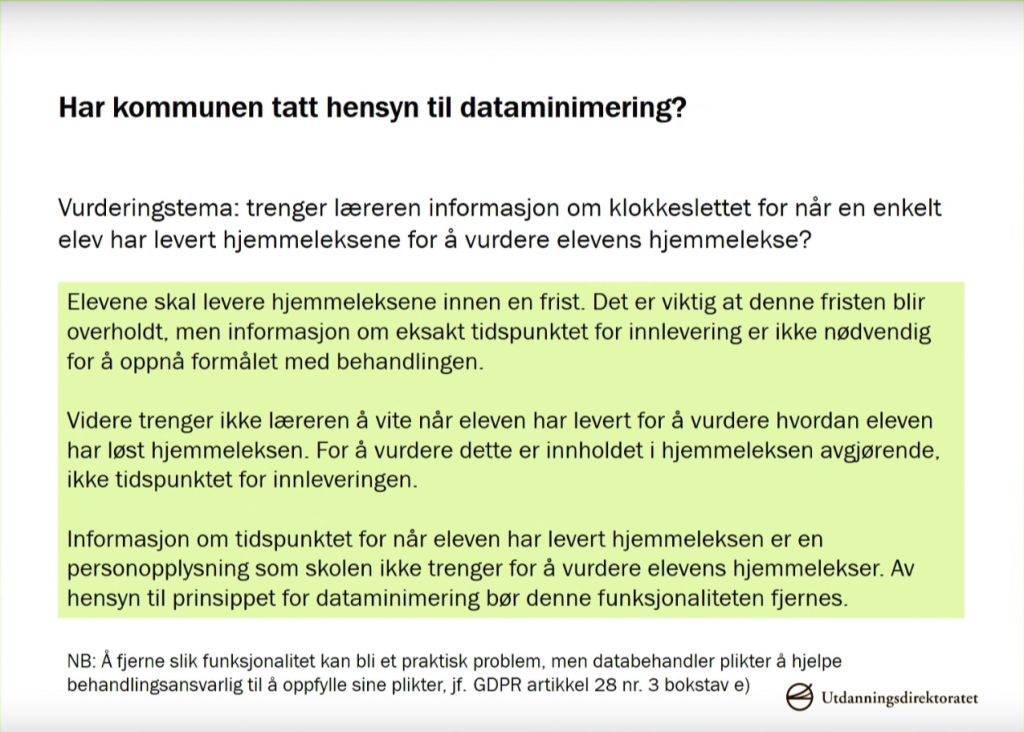 Har kommunen tatt hensyn til dataminimering?

Vurderingstema: trenger læreren informasjon om klokkeslettet for når en enkelt elev har levert hjemmeleksene for å vurdere elevens hjemmelekse?

Elevene skal levere hjemmeleksene innen en frist. Det er viktig at denne fristen blir overholdt, men informasjon om eksakt tidspunktet for innlevering er ikke nødvendig for å oppnå formålet med behandlingen.

Videre trenger ikke læreren å vite når eleven har levert for å vurdere hvordan eleven har løst hjemmeleksen. For å vurdere dette er innholdet i hjemmeleksen avgjørende, ikke tidspunktet for innleveringen.

Informasjon om tidspunktet for når eleven har levert hjemmeleksen er en personopplysning som skolen ikke trenger for å vurdere elevens hjemmelekser. Av hensyn til prinsippet for dataminimering bør denne funksjonaliteten fjernes.

NB: Å fjerne slik funksjonalitet kan bli et praktisk problem, men databehandler plikter å hjelpe behandlingsansvarlig til å oppfylle sine plikter, jf. GDPR artikkel 28 nr. 3 bokstav e)

Utdanningsdirektoratet